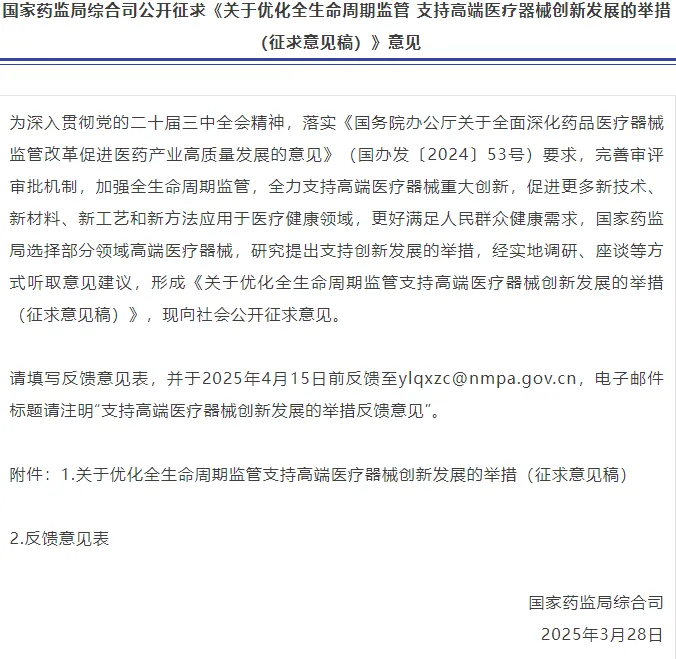 国家药监局综合司公开征求《关于优化全生命周期监管 支持高端医疗器械创新发展的举措（征求意见稿）》意见

为深入贯彻党的二十届三中全会精神，落实《国务院办公厅关于全面深化药品医疗器械监管改革促进医药产业高质量发展的意见》（国办发〔2024〕53号）要求，完善审评审批机制，加强全生命周期监管，全力支持高端医疗器械重大创新，促进更多新技术、新材料、新工艺和新方法应用于医疗健康领域，更好满足人民群众健康需求，国家药监局选择部分领域高端医疗器械，研究提出支持创新发展的举措，经实地调研、座谈等方式听取意见建议，形成《关于优化全生命周期监管支持高端医疗器械创新发展的举措（征求意见稿）》，现向社会公开征求意见。

请填写反馈意见表，并于2025年4月15日前反馈至ylqxzc@nmpa.gov.cn，电子邮件标题请注明“支持高端医疗器械创新发展的举措反馈意见”。

附件：1.关于优化全生命周期监管支持高端医疗器械创新发展的举措（征求意见稿）

2.反馈意见表

国家药监局综合司

2025年3月28日